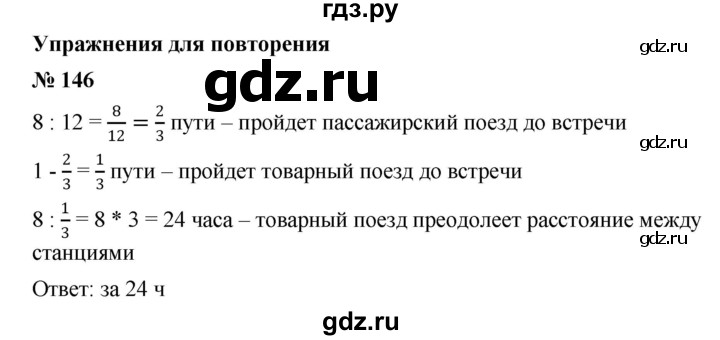 гдз.ру

Упражнения для повторения

gdz.ru

№ 146

gdz.ru

$8 : 12 = \frac{8}{12} = \frac{2}{3}$ пути – пройдет пассажирский поезд до встречи

gdz.ru

$1 - \frac{2}{3} = \frac{1}{3}$ пути – пройдет товарный поезд до встречи

$8 : \frac{1}{3} = 8 * 3 = 24$ часа – товарный поезд преодолеет расстояние между станциями

gdz.ru

Ответ: за 24 ч

gdz.ru